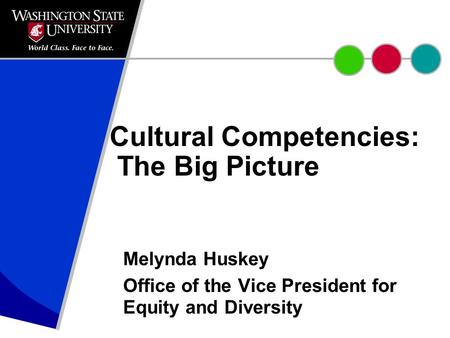 WASHINGTON STATE UNIVERSITY
World Class. Face to Face.

Cultural Competencies:
The Big Picture

Melynda Huskey

Office of the Vice President for Equity and Diversity